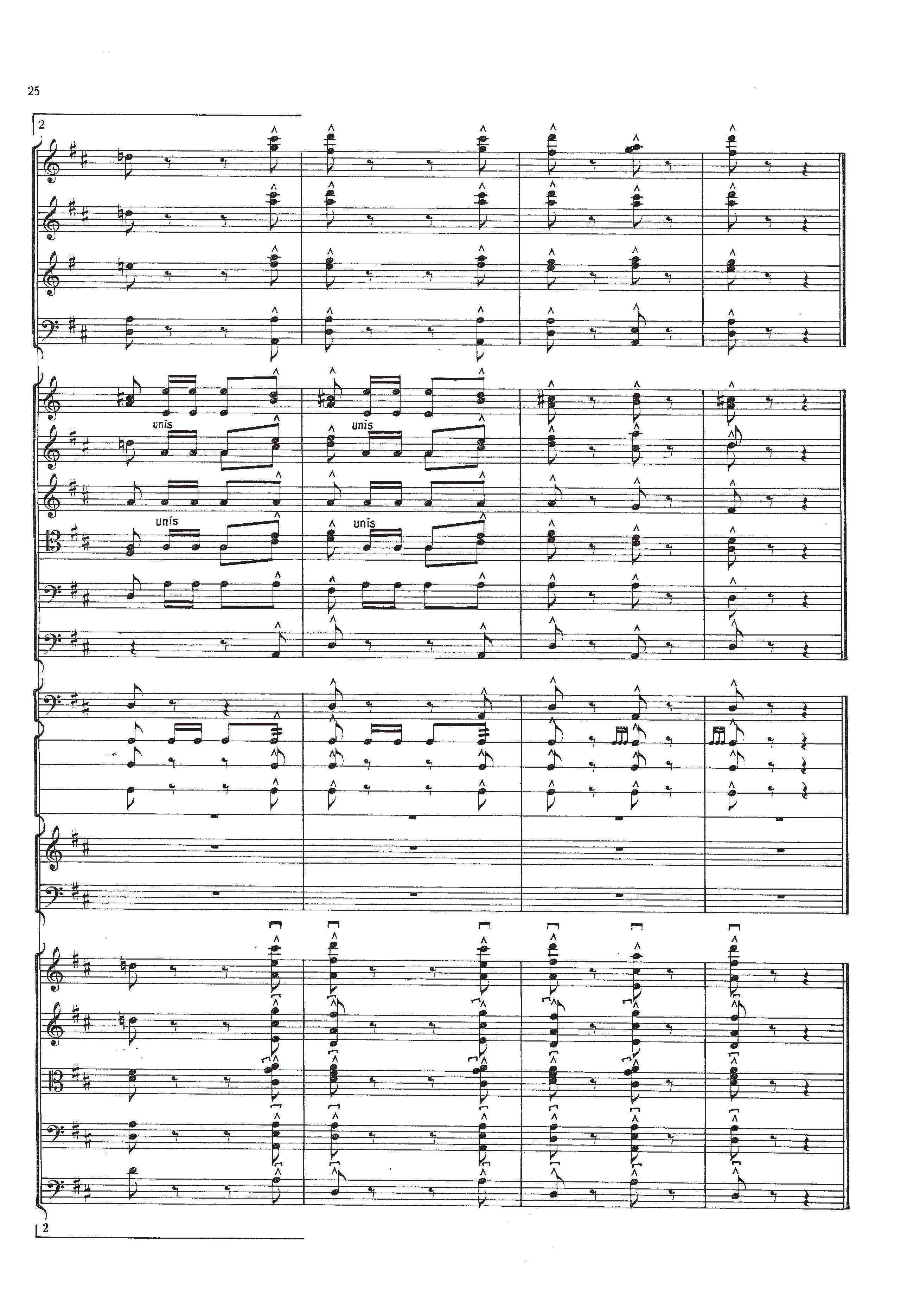 25

2

unis

unis

unis

unis

2